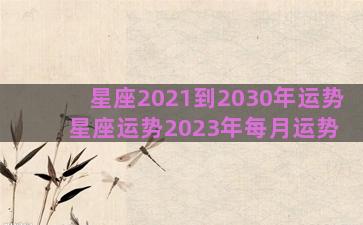 星座2021到2030年运势
星座运势2023年每月运势